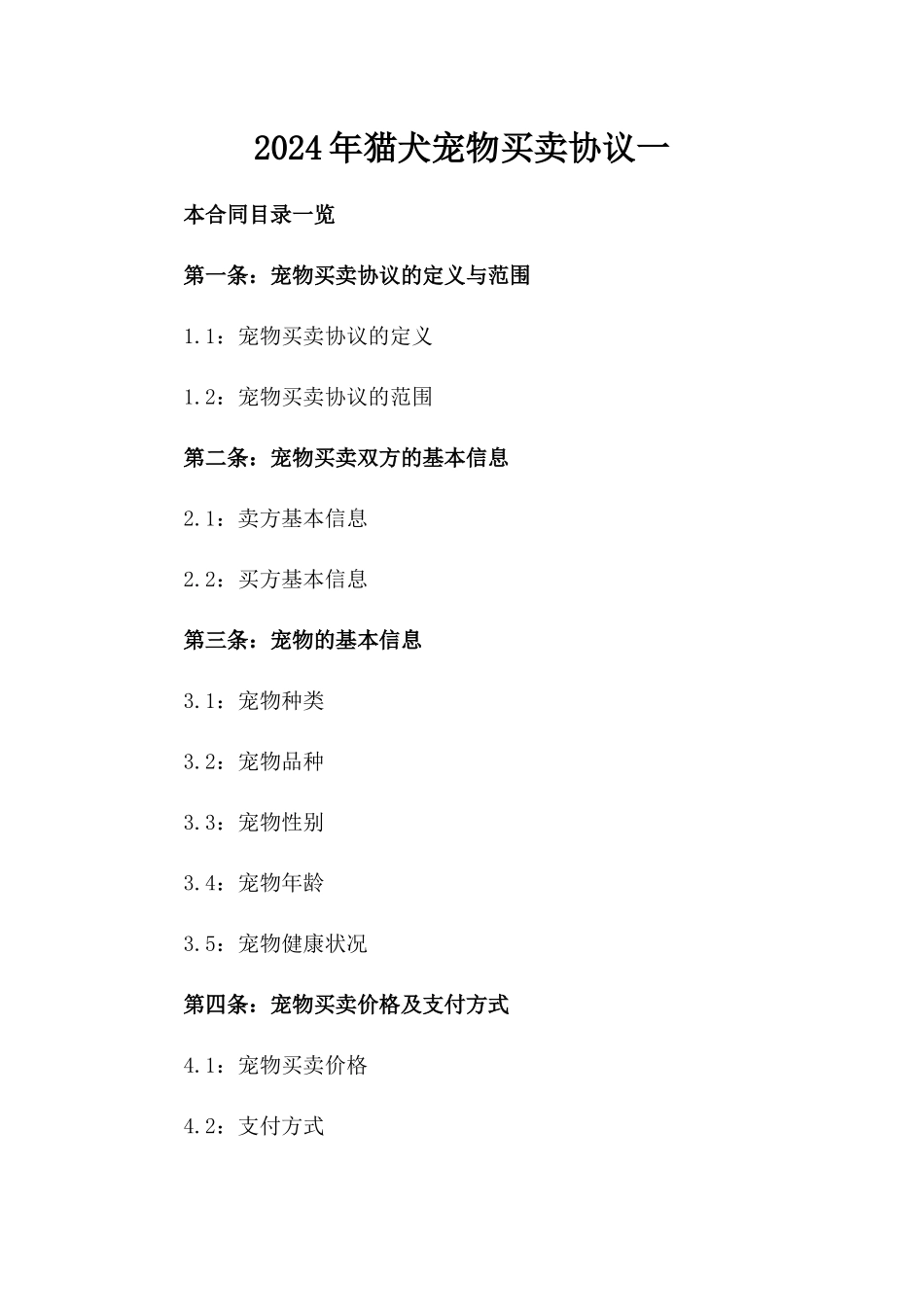 2024年猫犬宠物买卖协议一

本合同目录一览

第一条：宠物买卖协议的定义与范围

1.1：宠物买卖协议的定义

1.2：宠物买卖协议的范围

第二条：宠物买卖双方的基本信息

2.1：卖方基本信息

2.2：买方基本信息

第三条：宠物的基本信息

3.1：宠物种类

3.2：宠物品种

3.3：宠物性别

3.4：宠物年龄

3.5：宠物健康状况

第四条：宠物买卖价格及支付方式

4.1：宠物买卖价格

4.2：支付方式